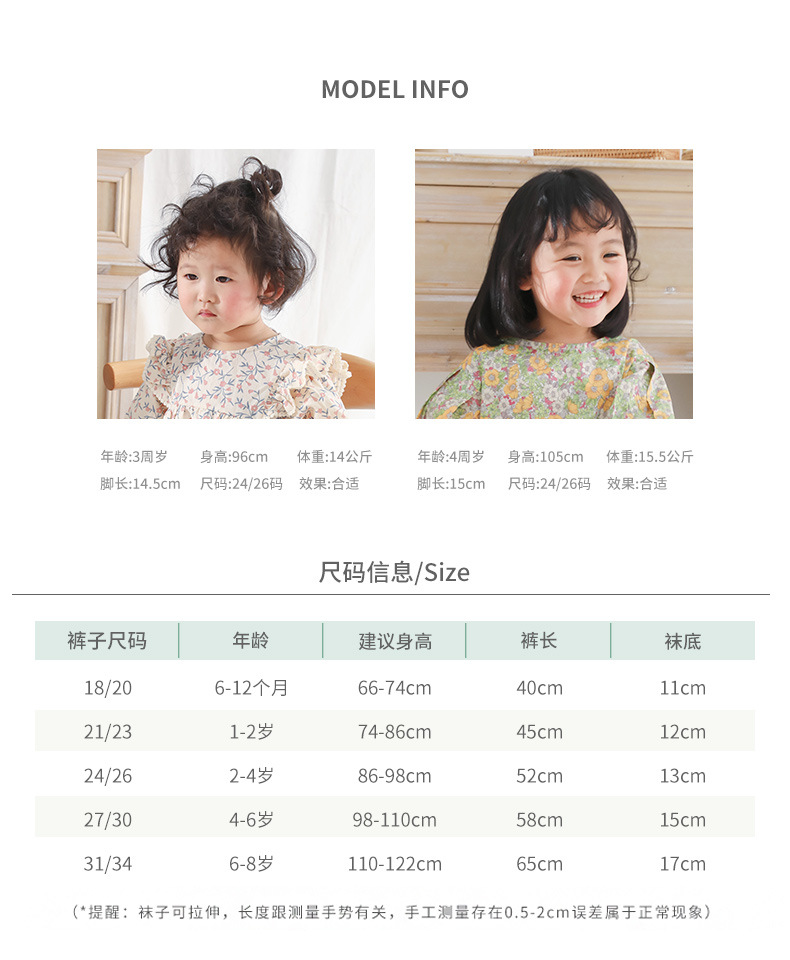 MODEL INFO

年龄:3周岁 身高:96cm 体重:14公斤
脚长:14.5cm 尺码:24/26码 效果:合适

年龄:4周岁 身高:105cm 体重:15.5公斤
脚长:15cm 尺码:24/26码 效果:合适

尺码信息/Size

| 裤子尺码 | 年龄 | 建议身高 | 裤长 | 袜底 |
|---|---|---|---|---|
| 18/20 | 6-12个月 | 66-74cm | 40cm | 11cm |
| 21/23 | 1-2岁 | 74-86cm | 45cm | 12cm |
| 24/26 | 2-4岁 | 86-98cm | 52cm | 13cm |
| 27/30 | 4-6岁 | 98-110cm | 58cm | 15cm |
| 31/34 | 6-8岁 | 110-122cm | 65cm | 17cm |

（*提醒：袜子可拉伸，长度跟测量手势有关，手工测量存在0.5-2cm误差属于正常现象）